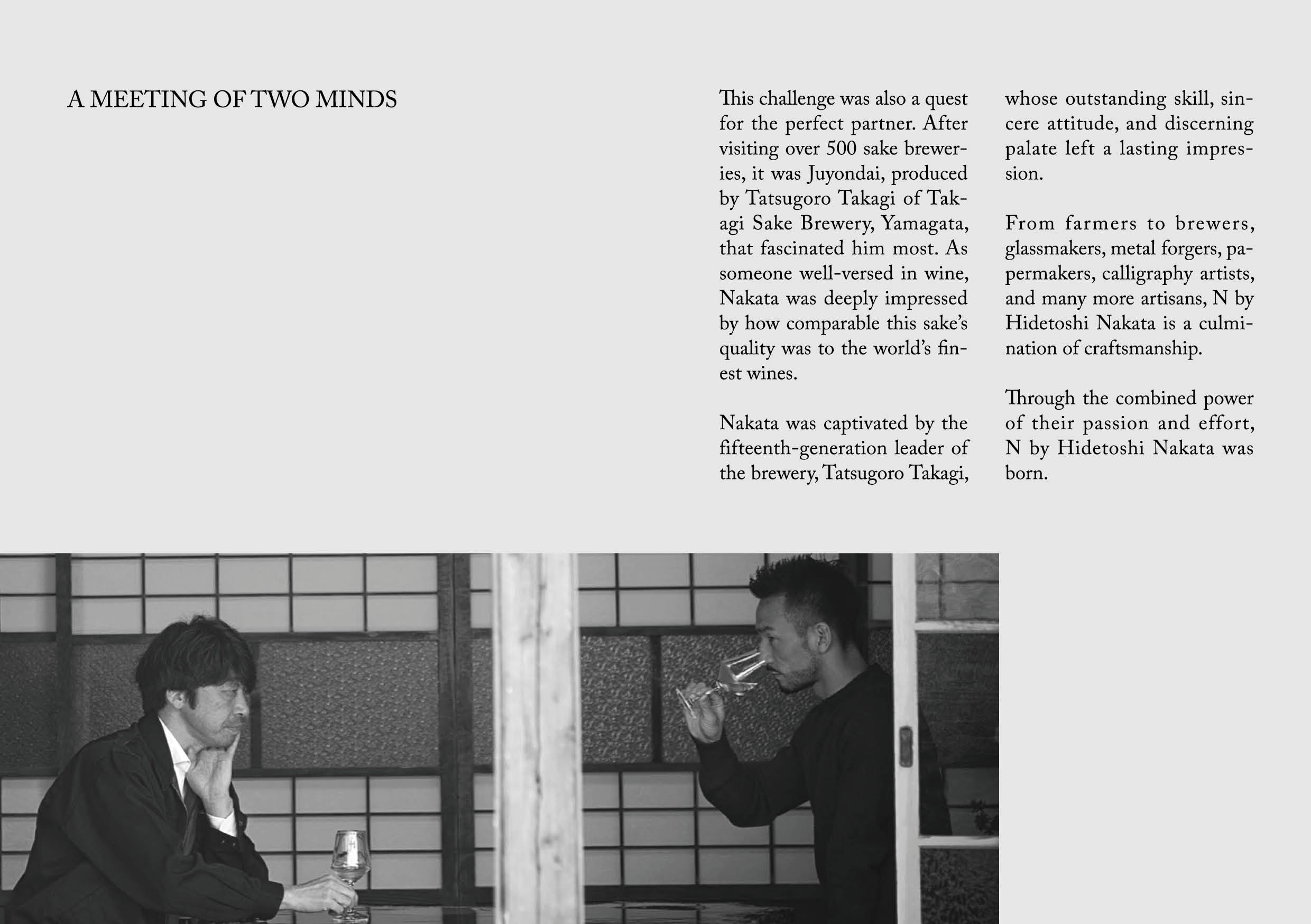 A MEETING OF TWO MINDS

This challenge was also a quest for the perfect partner. After visiting over 500 sake breweries, it was Juyondai, produced by Tatsugoro Takagi of Takagi Sake Brewery, Yamagata, that fascinated him most. As someone well-versed in wine, Nakata was deeply impressed by how comparable this sake's quality was to the world's finest wines.

Nakata was captivated by the fifteenth-generation leader of the brewery, Tatsugoro Takagi, whose outstanding skill, sincere attitude, and discerning palate left a lasting impression.

From farmers to brewers, glassmakers, metal forgers, papermakers, calligraphy artists, and many more artisans, N by Hidetoshi Nakata is a culmination of craftsmanship.

Through the combined power of their passion and effort, N by Hidetoshi Nakata was born.